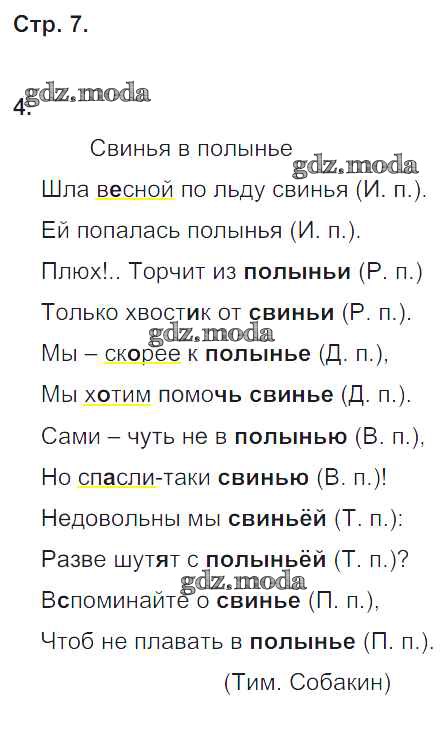 Стр. 7.

4.

Свинья в полынье

Шла весной по льду свинья (И. п.).

Ей попалась полынья (И. п.).

Плюх!.. Торчит из полыньи (Р. п.)

Только хвостик от свиньи (Р. п.).

Мы – скорее к полынье (Д. п.),

Мы хотим помочь свинье (Д. п.).

Сами – чуть не в полынью (В. п.),

Но спасли-таки свинью (В. п.)!

Недовольны мы свиньёй (Т. п.):

Разве шутят с полыньёй (Т. п.)?

Вспоминайте о свинье (П. п.),

Чтоб не плавать в полынье (П. п.).

(Тим. Собакин)

gdz.moda